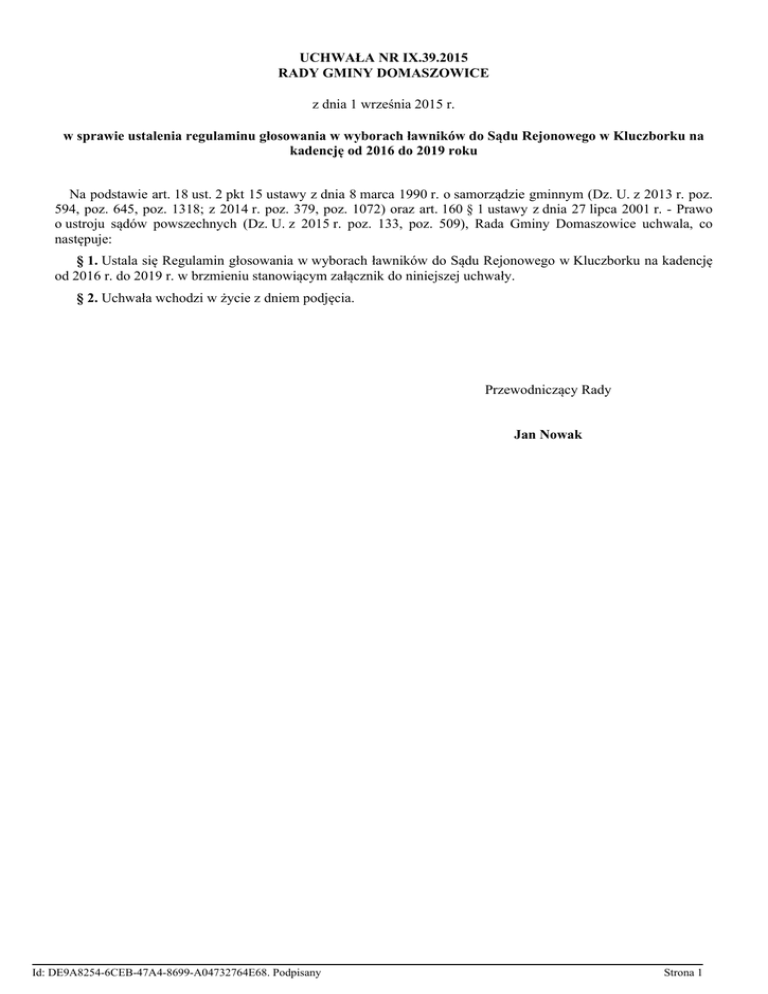 UCHWAŁA NR IX.39.2015
RADY GMINY DOMASZOWICE

z dnia 1 września 2015 r.

w sprawie ustalenia regulaminu głosowania w wyborach ławników do Sądu Rejonowego w Kluczborku na kadencję od 2016 do 2019 roku

Na podstawie art. 18 ust. 2 pkt 15 ustawy z dnia 8 marca 1990 r. o samorządzie gminnym (Dz. U. z 2013 r. poz. 594, poz. 645, poz. 1318; z 2014 r. poz. 379, poz. 1072) oraz art. 160 § 1 ustawy z dnia 27 lipca 2001 r. - Prawo o ustroju sądów powszechnych (Dz. U. z 2015 r. poz. 133, poz. 509), Rada Gminy Domaszowice uchwala, co następuje:

§ 1. Ustala się Regulamin głosowania w wyborach ławników do Sądu Rejonowego w Kluczborku na kadencję od 2016 r. do 2019 r. w brzmieniu stanowiącym załącznik do niniejszej uchwały.

§ 2. Uchwała wchodzi w życie z dniem podjęcia.

Przewodniczący Rady

Jan Nowak

Id: DE9A8254-6CEB-47A4-8699-A04732764E68. Podpisany

Strona 1